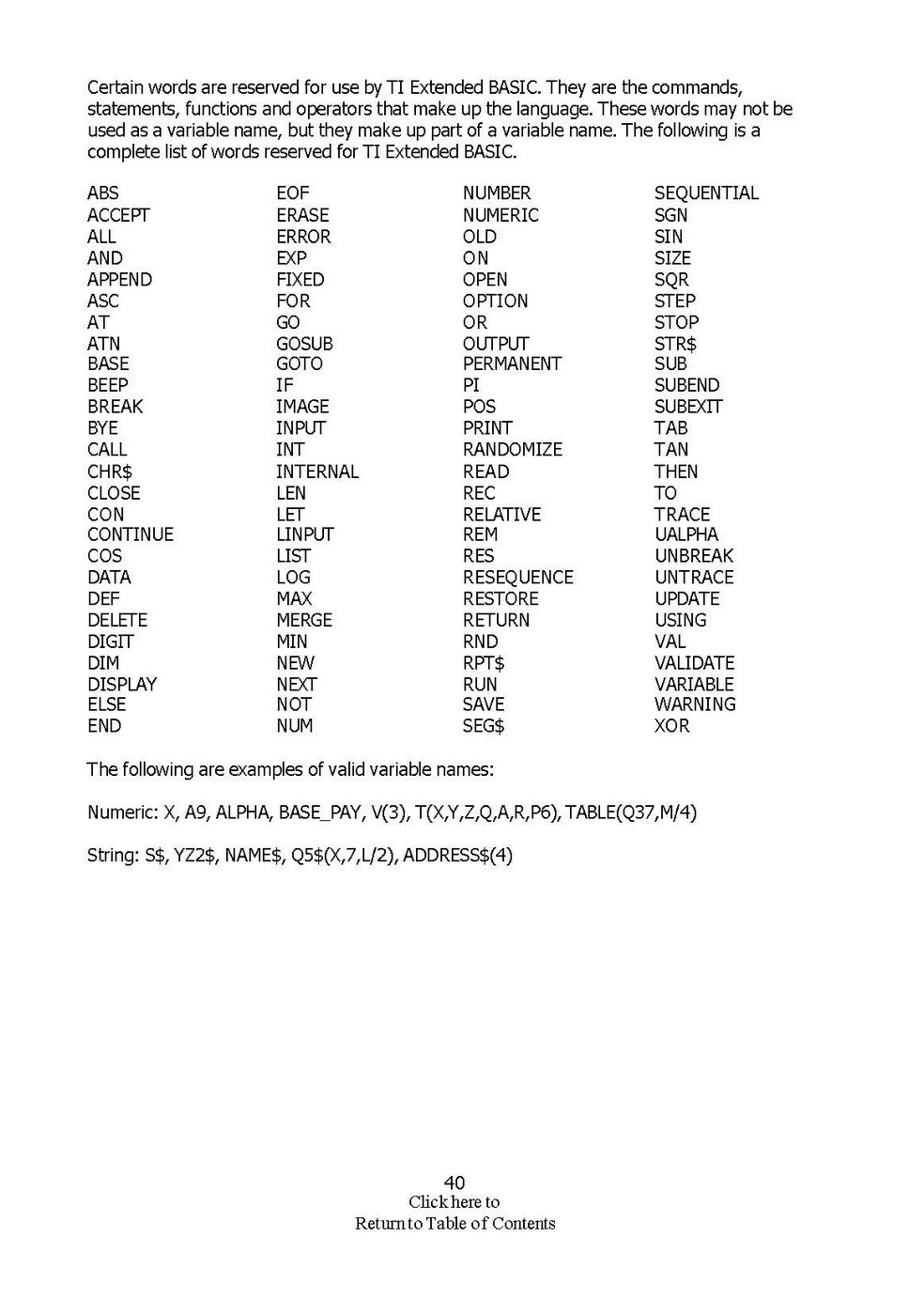 Certain words are reserved for use by TI Extended BASIC. They are the commands, statements, functions and operators that make up the language. These words may not be used as a variable name, but they make up part of a variable name. The following is a complete list of words reserved for TI Extended BASIC.

ABS
ACCEPT
ALL
AND
APPEND
ASC
AT
ATN
BASE
BEEP
BREAK
BYE
CALL
CHR$
CLOSE
CON
CONTINUE
COS
DATA
DEF
DELETE
DIGIT
DIM
DISPLAY
ELSE
END

EOF
ERASE
ERROR
EXP
FIXED
FOR
GO
GOSUB
GOTO
IF
IMAGE
INPUT
INT
INTERNAL
LEN
LET
LINPUT
LIST
LOG
MAX
MERGE
MIN
NEW
NEXT
NOT
NUM

NUMBER
NUMERIC
OLD
ON
OPEN
OPTION
OR
OUTPUT
PERMANENT
PI
POS
PRINT
RANDOMIZE
READ
REC
RELATIVE
REM
RES
RESEQUENCE
RESTORE
RETURN
RND
RPT$
RUN
SAVE
SEG$

SEQUENTIAL
SGN
SIN
SIZE
SQR
STEP
STOP
STR$
SUB
SUBEND
SUBEXIT
TAB
TAN
THEN
TO
TRACE
UALPHA
UNBREAK
UNTRACE
UPDATE
USING
VAL
VALIDATE
VARIABLE
WARNING
XOR

The following are examples of valid variable names:

Numeric: X, A9, ALPHA, BASE_PAY, V(3), T(X,Y,Z,Q,A,R,P6), TABLE(Q37,M/4)

String: S$, YZ2$, NAME$, Q5$(X,7,L/2), ADDRESS$(4)

40
Click here to
Return to Table of Contents